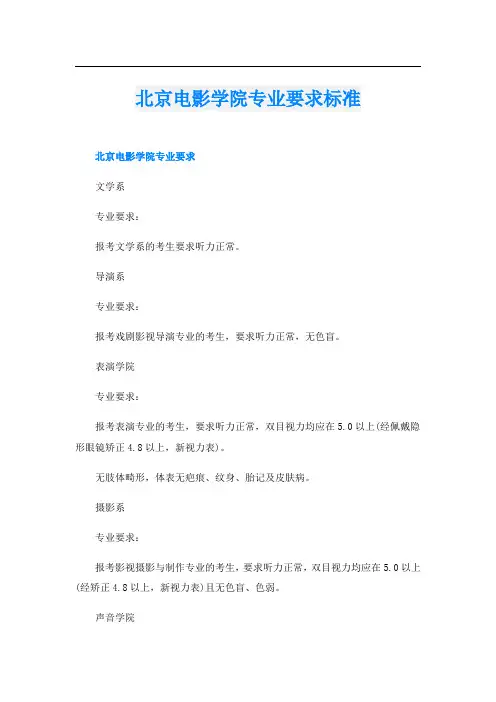 北京电影学院专业要求标准

北京电影学院专业要求

文学系

专业要求：

报考文学系的考生要求听力正常。

导演系

专业要求：

报考戏剧影视导演专业的考生，要求听力正常，无色盲。

表演学院

专业要求：

报考表演专业的考生，要求听力正常，双目视力均应在5.0以上(经佩戴隐形眼镜矫正4.8以上，新视力表)。

无肢体畸形，体表无疤痕、纹身、胎记及皮肤病。

摄影系

专业要求：

报考影视摄影与制作专业的考生，要求听力正常，双目视力均应在5.0以上(经矫正4.8以上，新视力表)且无色盲、色弱。

声音学院